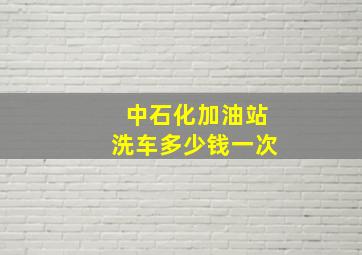 中石化加油站
洗车多少钱一次